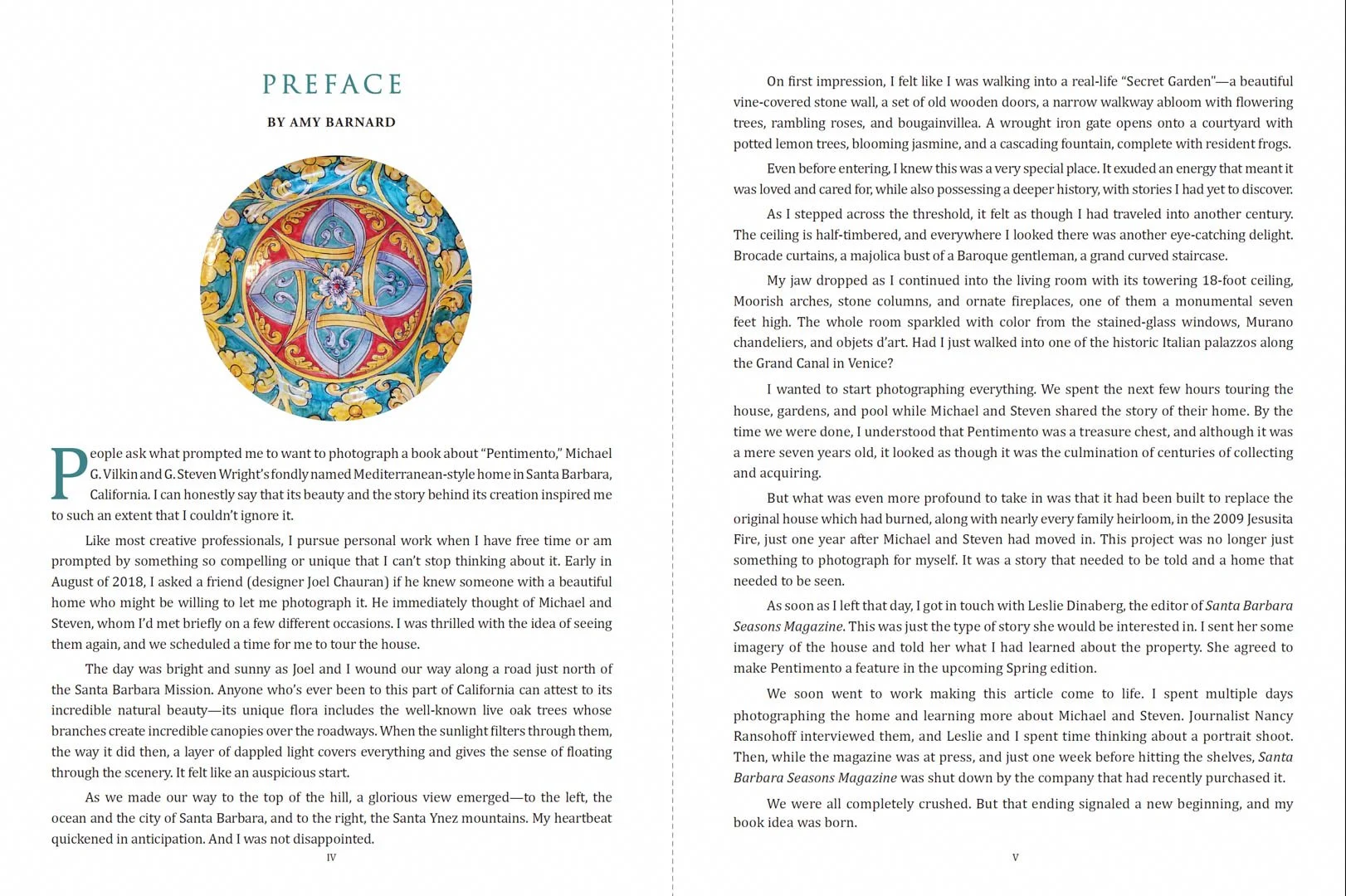 PREFACE

BY AMY BARNARD

People ask what prompted me to want to photograph a book about "Pentimento," Michael G. Vilkin and G. Steven Wright's fondly named Mediterranean-style home in Santa Barbara, California. I can honestly say that its beauty and the story behind its creation inspired me to such an extent that I couldn't ignore it.

Like most creative professionals, I pursue personal work when I have free time or am prompted by something so compelling or unique that I can't stop thinking about it. Early in August of 2018, I asked a friend (designer Joel Chauran) if he knew someone with a beautiful home who might be willing to let me photograph it. He immediately thought of Michael and Steven, whom I'd met briefly on a few different occasions. I was thrilled with the idea of seeing them again, and we scheduled a time for me to tour the house.

The day was bright and sunny as Joel and I wound our way along a road just north of the Santa Barbara Mission. Anyone who's ever been to this part of California can attest to its incredible natural beauty—its unique flora includes the well-known live oak trees whose branches create incredible canopies over the roadways. When the sunlight filters through them, the way it did then, a layer of dappled light covers everything and gives the sense of floating through the scenery. It felt like an auspicious start.

As we made our way to the top of the hill, a glorious view emerged—to the left, the ocean and the city of Santa Barbara, and to the right, the Santa Ynez mountains. My heartbeat quickened in anticipation. And I was not disappointed.

IV

On first impression, I felt like I was walking into a real-life "Secret Garden"—a beautiful vine-covered stone wall, a set of old wooden doors, a narrow walkway abloom with flowering trees, rambling roses, and bougainvillea. A wrought iron gate opens onto a courtyard with potted lemon trees, blooming jasmine, and a cascading fountain, complete with resident frogs.

Even before entering, I knew this was a very special place. It exuded an energy that meant it was loved and cared for, while also possessing a deeper history, with stories I had yet to discover.

As I stepped across the threshold, it felt as though I had traveled into another century. The ceiling is half-timbered, and everywhere I looked there was another eye-catching delight. Brocade curtains, a majolica bust of a Baroque gentleman, a grand curved staircase.

My jaw dropped as I continued into the living room with its towering 18-foot ceiling, Moorish arches, stone columns, and ornate fireplaces, one of them a monumental seven feet high. The whole room sparkled with color from the stained-glass windows, Murano chandeliers, and objets d'art. Had I just walked into one of the historic Italian palazzos along the Grand Canal in Venice?

I wanted to start photographing everything. We spent the next few hours touring the house, gardens, and pool while Michael and Steven shared the story of their home. By the time we were done, I understood that Pentimento was a treasure chest, and although it was a mere seven years old, it looked as though it was the culmination of centuries of collecting and acquiring.

But what was even more profound to take in was that it had been built to replace the original house which had burned, along with nearly every family heirloom, in the 2009 Jesusita Fire, just one year after Michael and Steven had moved in. This project was no longer just something to photograph for myself. It was a story that needed to be told and a home that needed to be seen.

As soon as I left that day, I got in touch with Leslie Dinaberg, the editor of Santa Barbara Seasons Magazine. This was just the type of story she would be interested in. I sent her some imagery of the house and told her what I had learned about the property. She agreed to make Pentimento a feature in the upcoming Spring edition.

We soon went to work making this article come to life. I spent multiple days photographing the home and learning more about Michael and Steven. Journalist Nancy Ransohoff interviewed them, and Leslie and I spent time thinking about a portrait shoot. Then, while the magazine was at press, and just one week before hitting the shelves, Santa Barbara Seasons Magazine was shut down by the company that had recently purchased it.

We were all completely crushed. But that ending signaled a new beginning, and my book idea was born.

V